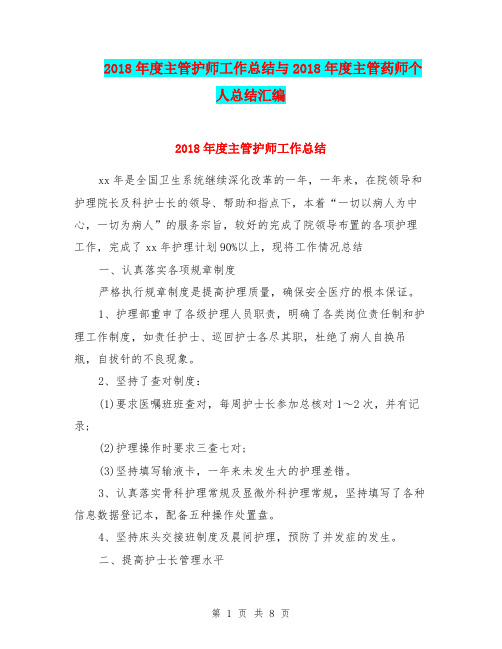 2018年度主管护师工作总结与2018年度主管药师个人总结汇编

2018年度主管护师工作总结

xx年是全国卫生系统继续深化改革的一年，一年来，在院领导和护理院长及科护士长的领导、帮助和指点下，本着“一切以病人为中心，一切为病人”的服务宗旨，较好的完成了院领导布置的各项护理工作，完成了xx年护理计划90%以上，现将工作情况总结

一、认真落实各项规章制度

严格执行规章制度是提高护理质量，确保安全医疗的根本保证。

1、护理部重申了各级护理人员职责，明确了各类岗位责任制和护理工作制度，如责任护士、巡回护士各尽其职，杜绝了病人自换吊瓶，自拔针的不良现象。

2、坚持了查对制度：

(1)要求医嘱班班查对，每周护士长参加总核对1～2次，并有记录；

(2)护理操作时要求三查七对；

(3)坚持填写输液卡，一年来未发生大的护理差错。

3、认真落实骨科护理常规及显微外科护理常规，坚持填写了各种信息数据登记本，配备五种操作处置盘。

4、坚持床头交接班制度及晨间护理，预防了并发症的发生。

二、提高护士长管理水平

第 1 页 共 8 页